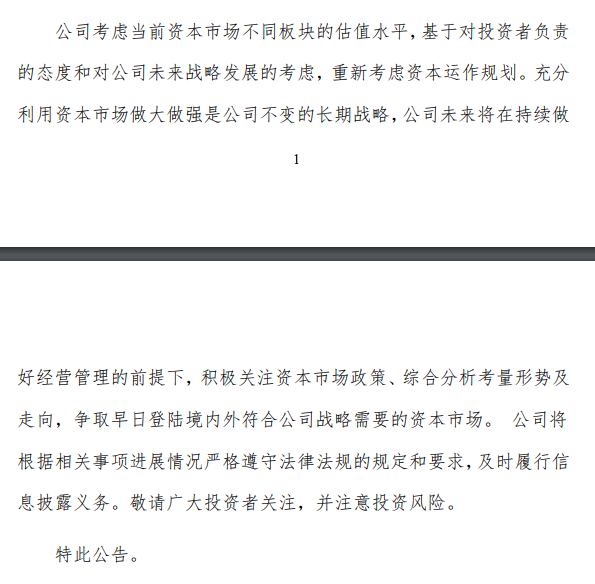 公司考虑当前资本市场不同板块的估值水平，基于对投资者负责的态度和对公司未来战略发展的考虑，重新考虑资本运作规划。充分利用资本市场做大做强是公司不变的长期战略，公司未来将在持续做

1

好经营管理的前提下，积极关注资本市场政策、综合分析考量形势及走向，争取早日登陆境内外符合公司战略需要的资本市场。 公司将根据相关事项进展情况严格遵守法律法规的规定和要求，及时履行信息披露义务。敬请广大投资者关注，并注意投资风险。

特此公告。